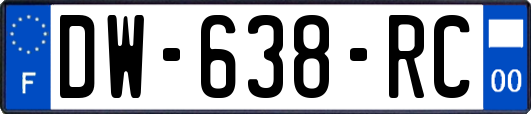 F
DW-638-RC
00